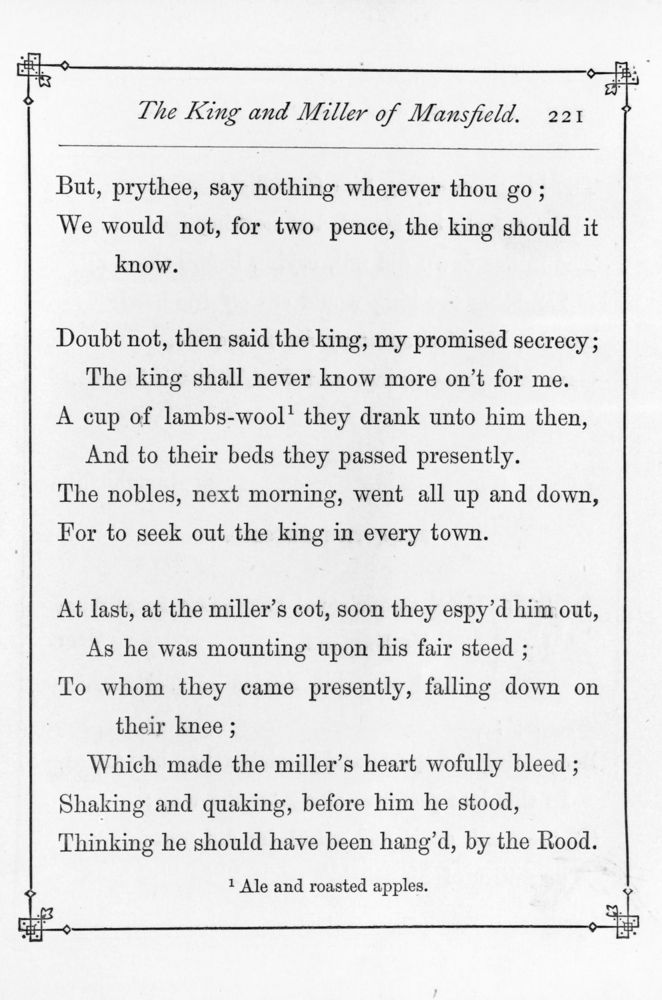 The King and Miller of Mansfield. 221

But, prythee, say nothing wherever thou go;
We would not, for two pence, the king should it know.

Doubt not, then said the king, my promised secrecy;
The king shall never know more on't for me.
A cup of lambs-wool$^1$ they drank unto him then,
And to their beds they passed presently.
The nobles, next morning, went all up and down,
For to seek out the king in every town.

At last, at the miller's cot, soon they espy'd him out,
As he was mounting upon his fair steed;
To whom they came presently, falling down on their knee;
Which made the miller's heart wofully bleed;
Shaking and quaking, before him he stood,
Thinking he should have been hang'd, by the Rood.

$^1$ Ale and roasted apples.